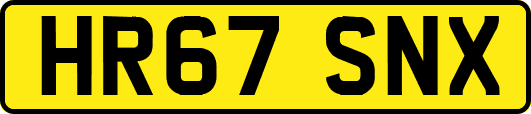 HR67 SNX